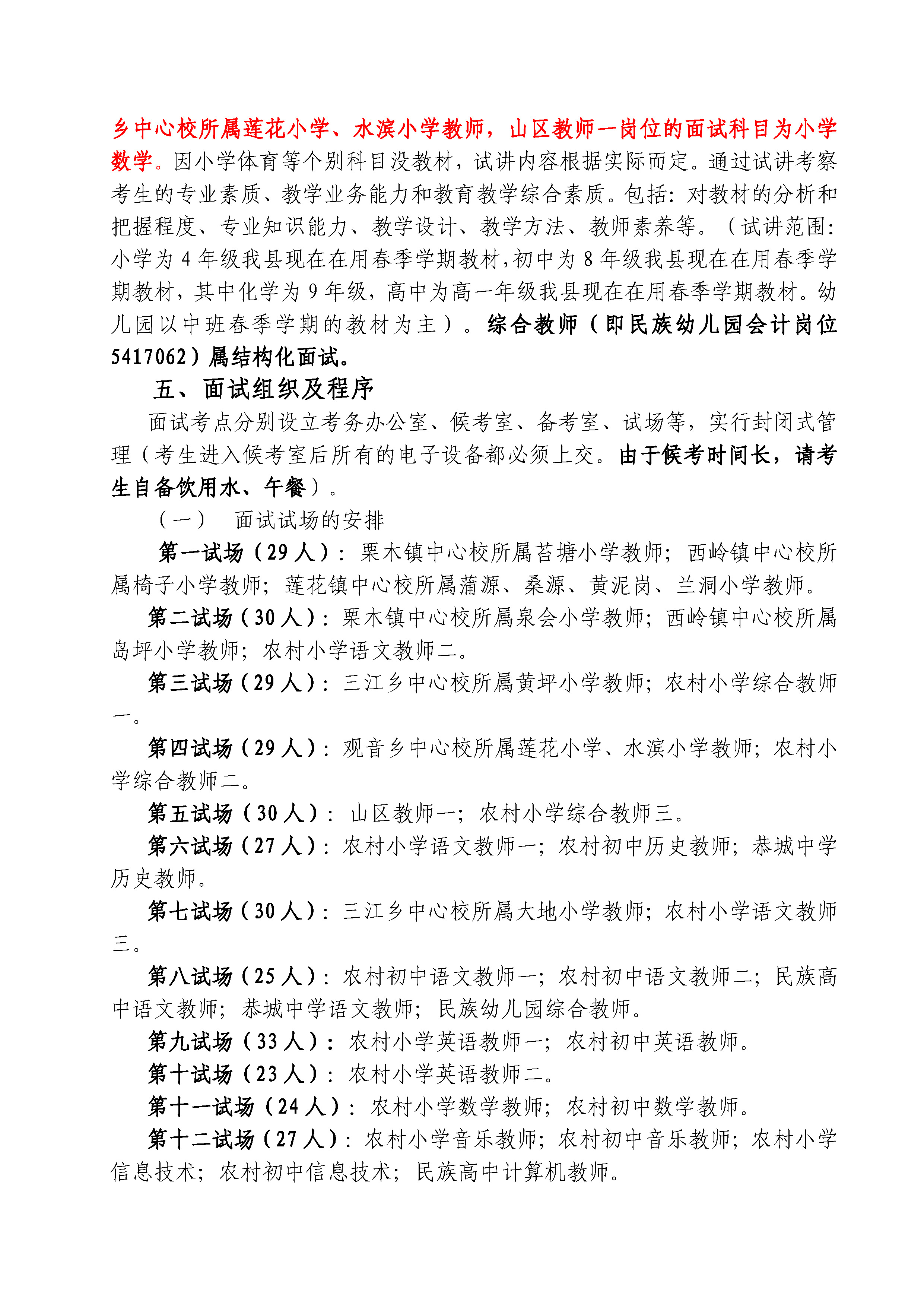 乡中心校所属莲花小学、水滨小学教师，山区教师一岗位的面试科目为小学数学。因小学体育等个别科目没教材，试讲内容根据实际而定。通过试讲考察考生的专业素质、教学业务能力和教育教学综合素质。包括：对教材的分析和把握程度、专业知识能力、教学设计、教学方法、教师素养等。（试讲范围：小学为 4 年级我县现在在用春季学期教材，初中为 8 年级我县现在在用春季学期教材，其中化学为 9 年级，高中为高一年级我县现在在用春季学期教材。幼儿园以中班春季学期的教材为主）。综合教师（即民族幼儿园会计岗位 5417062）属结构化面试。

五、面试组织及程序

面试考点分别设立考务办公室、候考室、备考室、试场等，实行封闭式管理（考生进入候考室后所有的电子设备都必须上交。由于候考时间长，请考生自备饮用水、午餐）。

（一） 面试试场的安排

第一试场（29 人）：栗木镇中心校所属苔塘小学教师；西岭镇中心校所属椅子小学教师；莲花镇中心校所属蒲源、桑源、黄泥岗、兰洞小学教师。

第二试场（30 人）：栗木镇中心校所属泉会小学教师；西岭镇中心校所属岛坪小学教师；农村小学语文教师二。

第三试场（29 人）：三江乡中心校所属黄坪小学教师；农村小学综合教师一。

第四试场（29 人）：观音乡中心校所属莲花小学、水滨小学教师；农村小学综合教师二。

第五试场（30 人）：山区教师一；农村小学综合教师三。

第六试场（27 人）：农村小学语文教师一；农村初中历史教师；恭城中学历史教师。

第七试场（30 人）：三江乡中心校所属大地小学教师；农村小学语文教师三。

第八试场（25 人）：农村初中语文教师一；农村初中语文教师二；民族高中语文教师；恭城中学语文教师；民族幼儿园综合教师。

第九试场（33 人）：农村小学英语教师一；农村初中英语教师。

第十试场（23 人）：农村小学英语教师二。

第十一试场（24 人）：农村小学数学教师；农村初中数学教师。

第十二试场（27 人）：农村小学音乐教师；农村初中音乐教师；农村小学信息技术；农村初中信息技术；民族高中计算机教师。